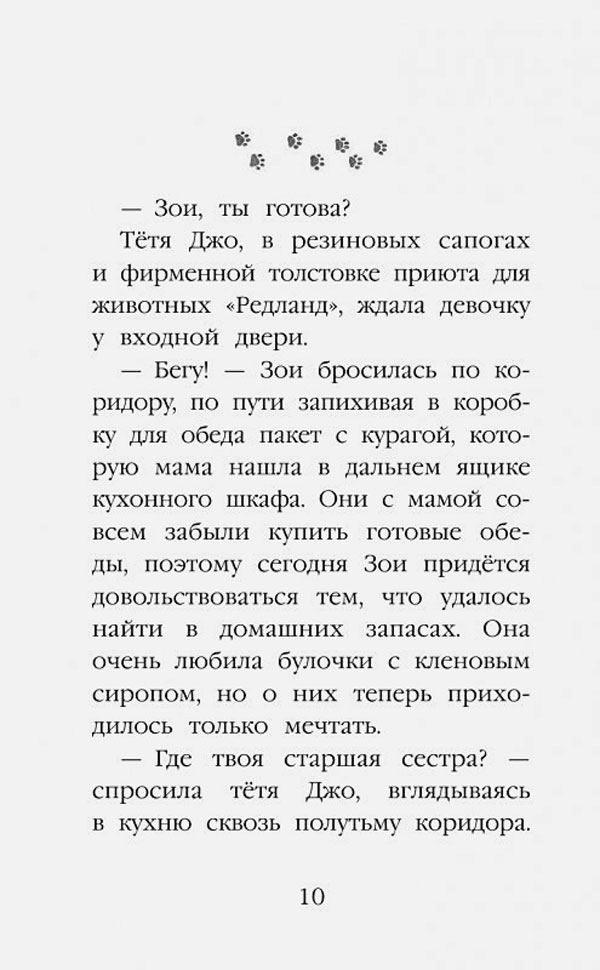 — Зои, ты готова?

Тётя Джо, в резиновых сапогах и фирменной толстовке приюта для животных «Редланд», ждала девочку у входной двери.

— Бегу! — Зои бросилась по коридору, по пути запихивая в коробку для обеда пакет с курагой, которую мама нашла в дальнем ящике кухонного шкафа. Они с мамой совсем забыли купить готовые обеды, поэтому сегодня Зои придётся довольствоваться тем, что удалось найти в домашних запасах. Она очень любила булочки с кленовым сиропом, но о них теперь приходилось только мечтать.

— Где твоя старшая сестра? — спросила тётя Джо, вглядываясь в кухню сквозь полутьму коридора.

10